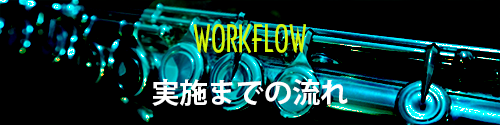 WORKFLOW

実施までの流れ